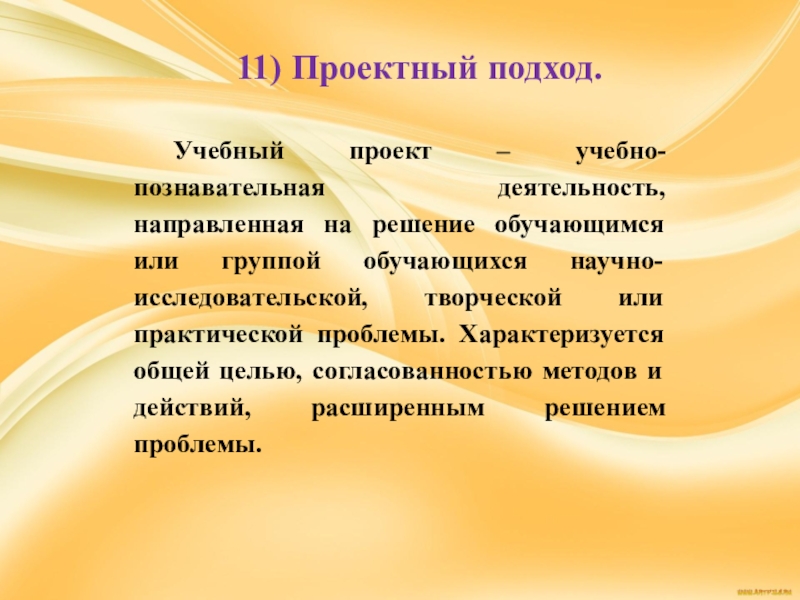 11) Проектный подход.

Учебный проект – учебно-познавательная деятельность, направленная на решение обучающимся или группой обучающихся научно-исследовательской, творческой или практической проблемы. Характеризуется общей целью, согласованностью методов и действий, расширенным решением проблемы.